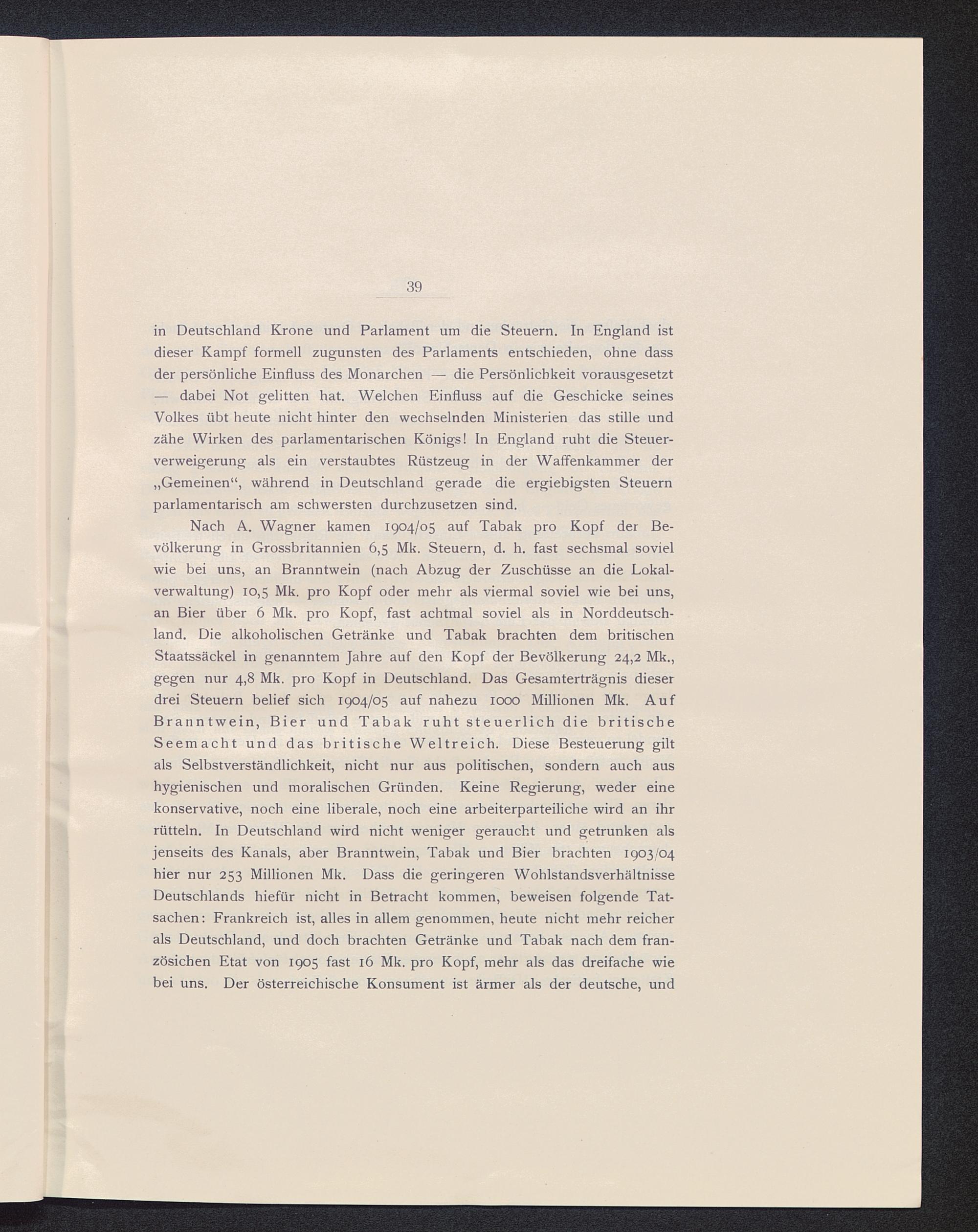 39

in Deutschland Krone und Parlament um die Steuern. In England ist dieser Kampf formell zugunsten des Parlaments entschieden, ohne dass der persönliche Einfluss des Monarchen — die Persönlichkeit vorausgesetzt — dabei Not gelitten hat. Welchen Einfluss auf die Geschicke seines Volkes übt heute nicht hinter den wechselnden Ministerien das stille und zähe Wirken des parlamentarischen Königs! In England ruht die Steuerverweigerung als ein verstaubtes Rüstzeug in der Waffenkammer der „Gemeinen“, während in Deutschland gerade die ergiebigsten Steuern parlamentarisch am schwersten durchzusetzen sind.

Nach A. Wagner kamen 1904/05 auf Tabak pro Kopf der Bevölkerung in Grossbritannien 6,5 Mk. Steuern, d. h. fast sechsmal soviel wie bei uns, an Branntwein (nach Abzug der Zuschüsse an die Lokalverwaltung) 10,5 Mk. pro Kopf oder mehr als viermal soviel wie bei uns, an Bier über 6 Mk. pro Kopf, fast achtmal soviel als in Norddeutschland. Die alkoholischen Getränke und Tabak brachten dem britischen Staatssäckel in genanntem Jahre auf den Kopf der Bevölkerung 24,2 Mk., gegen nur 4,8 Mk. pro Kopf in Deutschland. Das Gesamterträgnis dieser drei Steuern belief sich 1904/05 auf nahezu 1000 Millionen Mk. Auf Branntwein, Bier und Tabak ruht steuerlich die britische Seemacht und das britische Weltreich. Diese Besteuerung gilt als Selbstverständlichkeit, nicht nur aus politischen, sondern auch aus hygienischen und moralischen Gründen. Keine Regierung, weder eine konservative, noch eine liberale, noch eine arbeiterparteiliche wird an ihr rütteln. In Deutschland wird nicht weniger geraucht und getrunken als jenseits des Kanals, aber Branntwein, Tabak und Bier brachten 1903/04 hier nur 253 Millionen Mk. Dass die geringeren Wohlstandsverhältnisse Deutschlands hiefür nicht in Betracht kommen, beweisen folgende Tatsachen: Frankreich ist, alles in allem genommen, heute nicht mehr reicher als Deutschland, und doch brachten Getränke und Tabak nach dem französichen Etat von 1905 fast 16 Mk. pro Kopf, mehr als das dreifache wie bei uns. Der österreichische Konsument ist ärmer als der deutsche, und